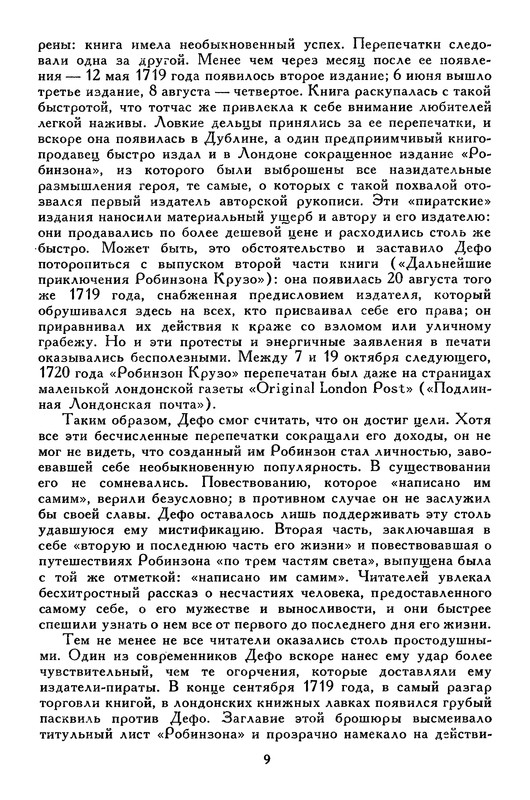 рены: книга имела необыкновенный успех. Перепечатки следовали одна за другой. Менее чем через месяц после ее появления — 12 мая 1719 года появилось второе издание; 6 июня вышло третье издание, 8 августа — четвертое. Книга раскупалась с такой быстротой, что тотчас же привлекла к себе внимание любителей легкой наживы. Ловкие дельцы принялись за ее перепечатки, и вскоре она появилась в Дублине, а один предприимчивый книгопродавец быстро издал и в Лондоне сокращенное издание «Робинзона», из которого были выброшены все назидательные размышления героя, те самые, о которых с такой похвалой отозвался первый издатель авторской рукописи. Эти «пиратские» издания наносили материальный ущерб и автору и его издателю: они продавались по более дешевой цене и расходились столь же быстро. Может быть, это обстоятельство и заставило Дефо поторопиться с выпуском второй части книги («Дальнейшие приключения Робинзона Крузо»): она появилась 20 августа того же 1719 года, снабженная предисловием издателя, который обрушивался здесь на всех, кто присваивал себе его права; он приравнивал их действия к краже со взломом или уличному грабежу. Но и эти протесты и энергичные заявления в печати оказывались бесполезными. Между 7 и 19 октября следующего, 1720 года «Робинзон Крузо» перепечатан был даже на страницах маленькой лондонской газеты «Original London Post» («Подлинная Лондонская почта»).

Таким образом, Дефо смог считать, что он достиг цели. Хотя все эти бесчисленные перепечатки сокращали его доходы, он не мог не видеть, что созданный им Робинзон стал личностью, завоевавшей себе необыкновенную популярность. В существовании его не сомневались. Повествованию, которое «написано им самим», верили безусловно; в противном случае он не заслужил бы своей славы. Дефо оставалось лишь поддерживать эту столь удавшуюся ему мистификацию. Вторая часть, заключавшая в себе «вторую и последнюю часть его жизни» и повествовавшая о путешествиях Робинзона «по трем частям света», выпущена была с той же отметкой: «написано им самим». Читателей увлекал бесхитростный рассказ о несчастиях человека, предоставленного самому себе, о его мужестве и выносливости, и они быстрее спешили узнать о нем все от первого до последнего дня его жизни.

Тем не менее не все читатели оказались столь простодушными. Один из современников Дефо вскоре нанес ему удар более чувствительный, чем те огорчения, которые доставляли ему издатели-пираты. В конце сентября 1719 года, в самый разгар торговли книгой, в лондонских книжных лавках появился грубый пасквиль против Дефо. Заглавие этой брошюры высмеивало титульный лист «Робинзона» и прозрачно намекало на действи-

9